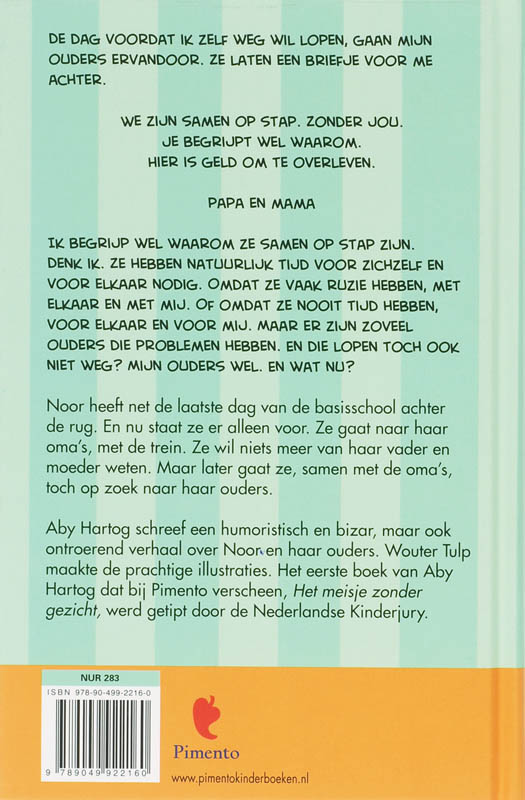 DE DAG VOORDAT IK ZELF WEG WIL LOPEN, GAAN MIJN OUDERS ERVANDOOR. ZE LATEN EEN BRIEFJE VOOR ME ACHTER.

WE ZIJN SAMEN OP STAP. ZONDER JOU.
JE BEGRIJPT WEL WAAROM.
HIER IS GELD OM TE OVERLEVEN.

PAPA EN MAMA

IK BEGRIJP WEL WAAROM ZE SAMEN OP STAP ZIJN. DENK IK. ZE HEBBEN NATUURLIJK TIJD VOOR ZICHZELF EN VOOR ELKAAR NODIG. OMDAT ZE VAAK RUZIE HEBBEN, MET ELKAAR EN MET MIJ. OF OMDAT ZE NOOIT TIJD HEBBEN, VOOR ELKAAR EN VOOR MIJ. MAAR ER ZIJN ZOVEEL OUDERS DIE PROBLEMEN HEBBEN. EN DIE LOPEN TOCH OOK NIET WEG? MIJN OUDERS WEL. EN WAT NU?

Noor heeft net de laatste dag van de basisschool achter de rug. En nu staat ze er alleen voor. Ze gaat naar haar oma's, met de trein. Ze wil niets meer van haar vader en moeder weten. Maar later gaat ze, samen met de oma's, toch op zoek naar haar ouders.

Aby Hartog schreef een humoristisch en bizar, maar ook ontroerend verhaal over Noor en haar ouders. Wouter Tulp maakte de prachtige illustraties. Het eerste boek van Aby Hartog dat bij Pimento verscheen, Het meisje zonder gezicht, werd getipt door de Nederlandse Kinderjury.

NUR 283
ISBN 978-90-499-2216-0
9 789049 922160

Pimento
www.pimentokinderboeken.nl